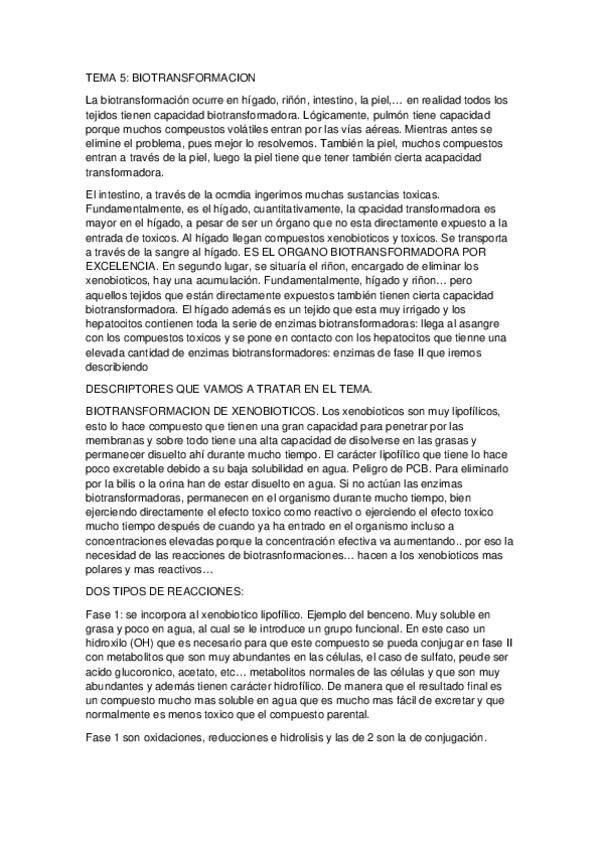 TEMA 5: BIOTRANSFORMACION

La biotransformación ocurre en hígado, riñón, intestino, la piel,… en realidad todos los tejidos tienen capacidad biotransformadora. Lógicamente, pulmón tiene capacidad porque muchos compeustos volátiles entran por las vías aéreas. Mientras antes se elimine el problema, pues mejor lo resolvemos. También la piel, muchos compuestos entran a través de la piel, luego la piel tiene que tener también cierta acapacidad transformadora.

El intestino, a través de la ocmdia ingerimos muchas sustancias toxicas. Fundamentalmente, es el hígado, cuantitativamente, la cpacidad transformadora es mayor en el hígado, a pesar de ser un órgano que no esta directamente expuesto a la entrada de toxicos. Al hígado llegan compuestos xenobioticos y toxicos. Se transporta a través de la sangre al hígado. ES EL ORGANO BIOTRANSFORMADORA POR EXCELENCIA. En segundo lugar, se situaría el riñon, encargado de eliminar los xenobioticos, hay una acumulación. Fundamentalmente, hígado y riñon… pero aquellos tejidos que están directamente expuestos también tienen cierta capacidad biotransformadora. El hígado además es un tejido que esta muy irrigado y los hepatocitos contienen toda la serie de enzimas biotransformadoras: llega al asangre con los compuestos toxicos y se pone en contacto con los hepatocitos que tienne una elevada cantidad de enzimas biotransformadores: enzimas de fase II que iremos describiendo

DESCRIPTORES QUE VAMOS A TRATAR EN EL TEMA.

BIOTRANSFORMACION DE XENOBIOTICOS. Los xenobioticos son muy lipofílicos, esto lo hace compuesto que tienen una gran capacidad para penetrar por las membranas y sobre todo tiene una alta capacidad de disolverse en las grasas y permanecer disuelto ahí durante mucho tiempo. El carácter lipofílico que tiene lo hace poco excretable debido a su baja solubilidad en agua. Peligro de PCB. Para eliminarlo por la bilis o la orina han de estar disuelto en agua. Si no actúan las enzimas biotransformadoras, permanecen en el organismo durante mucho tiempo, bien ejerciendo directamente el efecto toxico como reactivo o ejerciendo el efecto toxico mucho tiempo después de cuando ya ha entrado en el organismo incluso a concentraciones elevadas porque la concentración efectiva va aumentando.. por eso la necesidad de las reacciones de biotrasnformaciones… hacen a los xenobioticos mas polares y mas reactivos…

DOS TIPOS DE REACCIONES:

Fase 1: se incorpora al xenobiotico lipofílico. Ejemplo del benceno. Muy soluble en grasa y poco en agua, al cual se le introduce un grupo funcional. En este caso un hidroxilo (OH) que es necesario para que este compuesto se pueda conjugar en fase II con metabolitos que son muy abundantes en las células, el caso de sulfato, peude ser acido glucoronico, acetato, etc… metabolitos normales de las células y que son muy abundantes y además tienen carácter hidrofílico. De manera que el resultado final es un compuesto mucho mas soluble en agua que es mucho mas fácil de excretar y que normalmente es menos toxico que el compuesto parental.

Fase 1 son oxidaciones, reducciones e hidrolisis y las de 2 son la de conjugación.